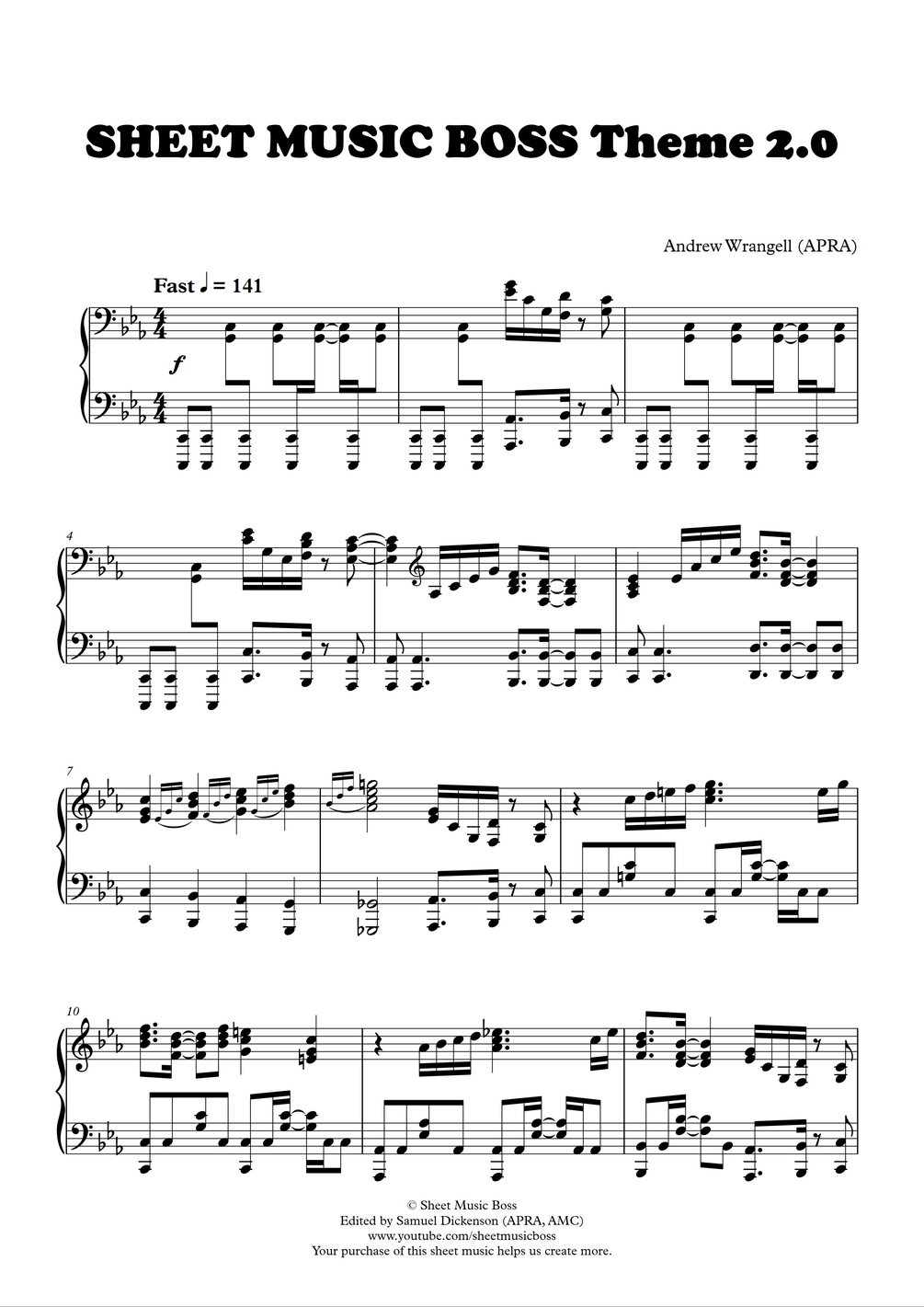 SHEET MUSIC BOSS Theme 2.0

Andrew Wrangell (APRA)

Fast ♩ = 141

f

4

7

10

© Sheet Music Boss
Edited by Samuel Dickenson (APRA, AMC)
www.youtube.com/sheetmusicboss
Your purchase of this sheet music helps us create more.